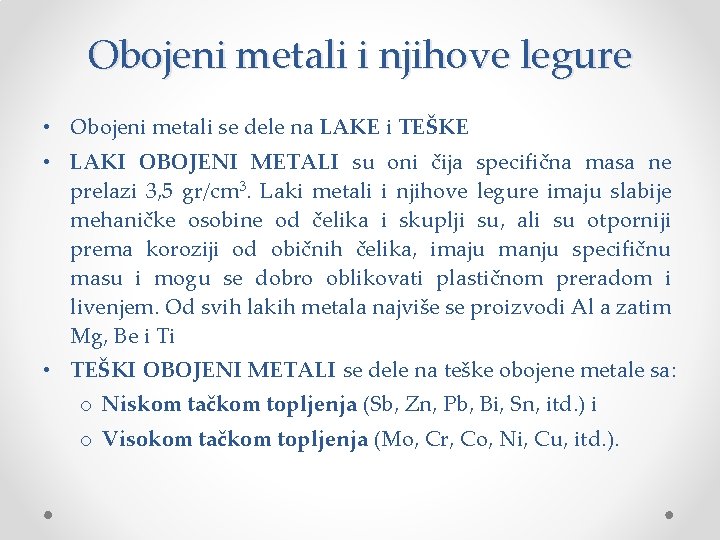 Obojeni metali i njihove legure

• Obojeni metali se dele na LAKE i TEŠKE

• LAKI OBOJENI METALI su oni čija specifična masa ne prelazi 3,5 gr/cm$^3$. Laki metali i njihove legure imaju slabije mehaničke osobine od čelika i skuplji su, ali su otporniji prema koroziji od običnih čelika, imaju manju specifičnu masu i mogu se dobro oblikovati plastičnom preradom i livenjem. Od svih lakih metala najviše se proizvodi Al a zatim Mg, Be i Ti

• TEŠKI OBOJENI METALI se dele na teške obojene metale sa:
o Niskom tačkom topljenja (Sb, Zn, Pb, Bi, Sn, itd.) i
o Visokom tačkom topljenja (Mo, Cr, Co, Ni, Cu, itd.).